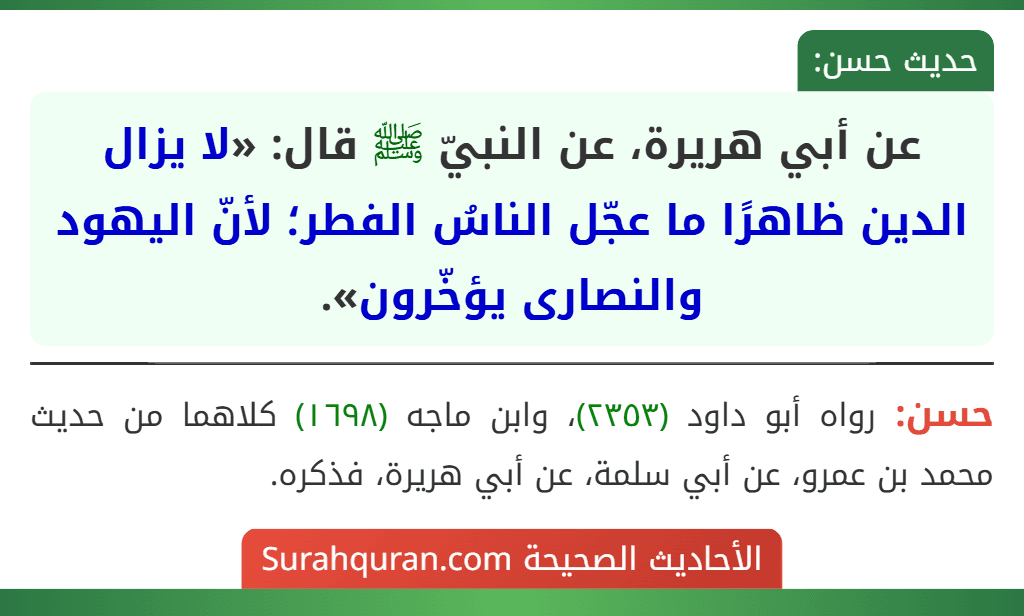 حديث حسن:

عن أبي هريرة، عن النبيّ ﷺ قال: «لا يزال الدين ظاهرًا ما عجّل الناسُ الفطر؛ لأنّ اليهود والنصارى يؤخّرون».

حسن: رواه أبو داود (٢٣٥٣)، وابن ماجه (١٦٩٨) كلاهما من حديث محمد بن عمرو، عن أبي سلمة، عن أبي هريرة، فذكره.

الأحاديث الصحيحة Surahquran.com